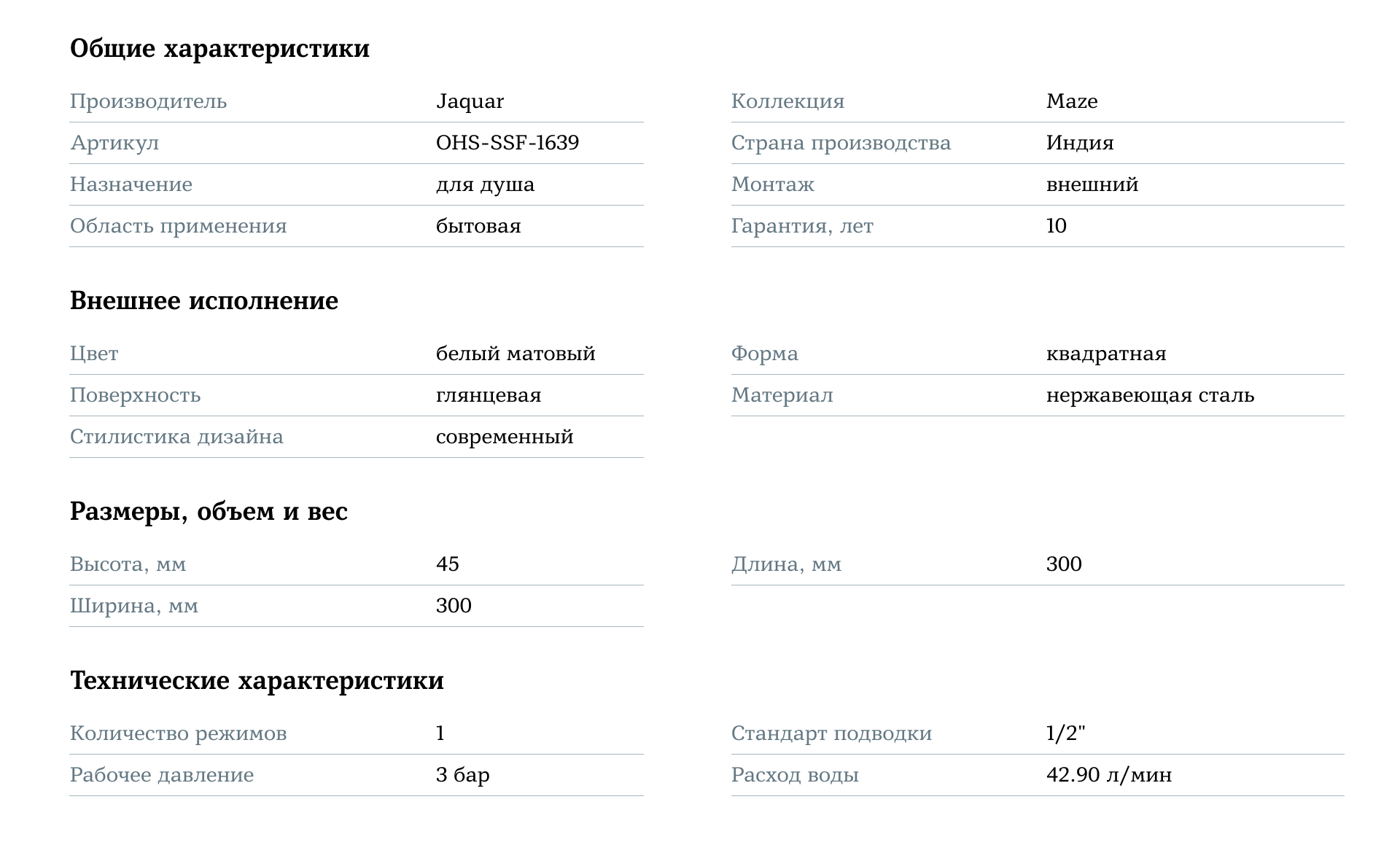 Общие характеристики

Производитель Jaquar
Артикул OHS-SSF-1639
Назначение для душа
Область применения бытовая

Коллекция Maze
Страна производства Индия
Монтаж внешний
Гарантия, лет 10

Внешнее исполнение

Цвет белый матовый
Поверхность глянцевая
Стилистика дизайна современный

Форма квадратная
Материал нержавеющая сталь

Размеры, объем и вес

Высота, мм 45
Ширина, мм 300

Длина, мм 300

Технические характеристики

Количество режимов 1
Рабочее давление 3 бар

Стандарт подводки 1/2"
Расход воды 42.90 л/мин